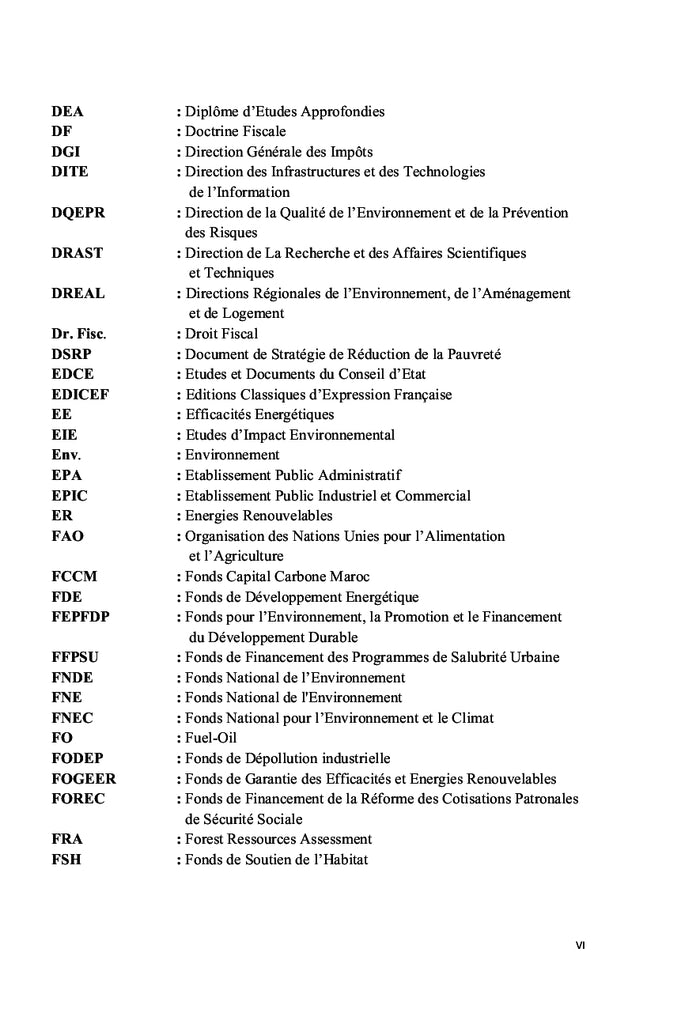 DEA : Diplôme d'Etudes Approfondies
DF : Doctrine Fiscale
DGI : Direction Générale des Impôts
DITE : Direction des Infrastructures et des Technologies de l'Information
DQEPR : Direction de la Qualité de l'Environnement et de la Prévention des Risques
DRAST : Direction de La Recherche et des Affaires Scientifiques et Techniques
DREAL : Directions Régionales de l'Environnement, de l'Aménagement et de Logement
Dr. Fisc. : Droit Fiscal
DSRP : Document de Stratégie de Réduction de la Pauvreté
EDCE : Etudes et Documents du Conseil d'Etat
EDICEF : Editions Classiques d'Expression Française
EE : Efficacités Energétiques
EIE : Etudes d'Impact Environnemental
Env. : Environnement
EPA : Etablissement Public Administratif
EPIC : Etablissement Public Industriel et Commercial
ER : Energies Renouvelables
FAO : Organisation des Nations Unies pour l'Alimentation et l'Agriculture
FCCM : Fonds Capital Carbone Maroc
FDE : Fonds de Développement Energétique
FEPFDP : Fonds pour l'Environnement, la Promotion et le Financement du Développement Durable
FFPSU : Fonds de Financement des Programmes de Salubrité Urbaine
FNDE : Fonds National de l'Environnement
FNE : Fonds National de l'Environnement
FNEC : Fonds National pour l'Environnement et le Climat
FO : Fuel-Oil
FODEP : Fonds de Dépollution industrielle
FOGEER : Fonds de Garantie des Efficacités et Energies Renouvelables
FOREC : Fonds de Financement de la Réforme des Cotisations Patronales de Sécurité Sociale
FRA : Forest Ressources Assessment
FSH : Fonds de Soutien de l'Habitat

VI